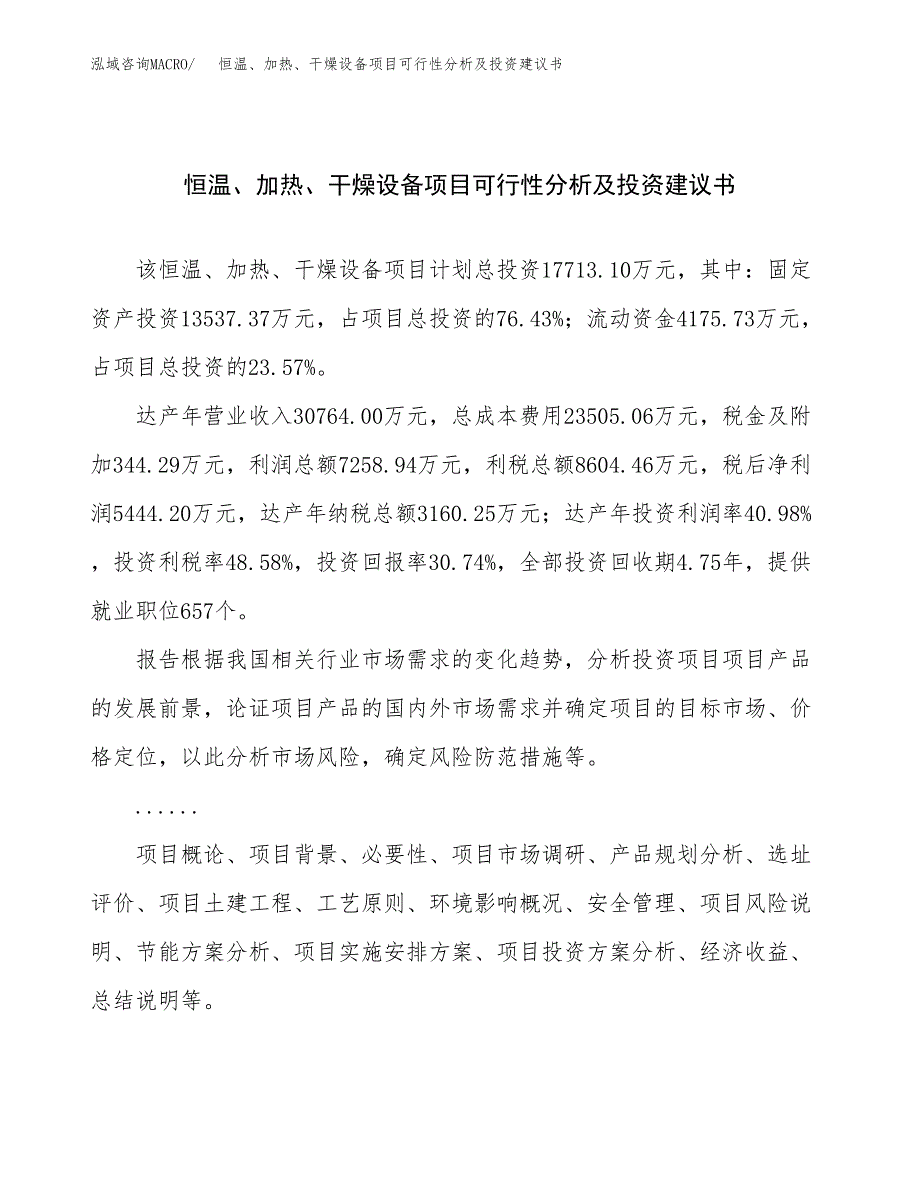 泓域咨询MACRO/　恒温、加热、干燥设备项目可行性分析及投资建议书

恒温、加热、干燥设备项目可行性分析及投资建议书

该恒温、加热、干燥设备项目计划总投资17713.10万元，其中：固定资产投资13537.37万元，占项目总投资的76.43%；流动资金4175.73万元，占项目总投资的23.57%。

达产年营业收入30764.00万元，总成本费用23505.06万元，税金及附加344.29万元，利润总额7258.94万元，利税总额8604.46万元，税后净利润5444.20万元，达产年纳税总额3160.25万元；达产年投资利润率40.98%，投资利税率48.58%，投资回报率30.74%，全部投资回收期4.75年，提供就业职位657个。

报告根据我国相关行业市场需求的变化趋势，分析投资项目项目产品的发展前景，论证项目产品的国内外市场需求并确定项目的目标市场、价格定位，以此分析市场风险，确定风险防范措施等。

......

项目概论、项目背景、必要性、项目市场调研、产品规划分析、选址评价、项目土建工程、工艺原则、环境影响概况、安全管理、项目风险说明、节能方案分析、项目实施安排方案、项目投资方案分析、经济收益、总结说明等。